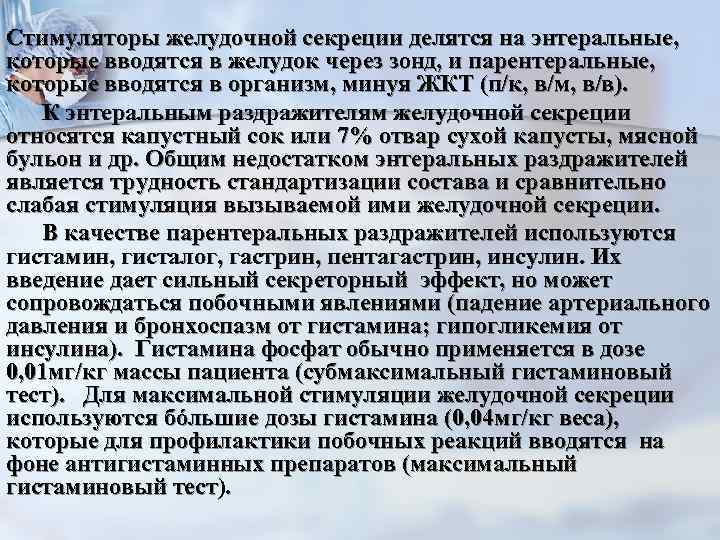 Стимуляторы желудочной секреции делятся на энтеральные, которые вводятся в желудок через зонд, и парентеральные, которые вводятся в организм, минуя ЖКТ (п/к, в/м, в/в).

К энтеральным раздражителям желудочной секреции относятся капустный сок или 7% отвар сухой капусты, мясной бульон и др. Общим недостатком энтеральных раздражителей является трудность стандартизации состава и сравнительно слабая стимуляция вызываемой ими желудочной секреции.

В качестве парентеральных раздражителей используются гистамин, гисталог, гастрин, пентагастрин, инсулин. Их введение дает сильный секреторный эффект, но может сопровождаться побочными явлениями (падение артериального давления и бронхоспазм от гистамина; гипогликемия от инсулина). Гистамина фосфат обычно применяется в дозе 0,01мг/кг массы пациента (субмаксимальный гистаминовый тест). Для максимальной стимуляции желудочной секреции используются бóльшие дозы гистамина (0,04мг/кг веса), которые для профилактики побочных реакций вводятся на фоне антигистаминных препаратов (максимальный гистаминовый тест).